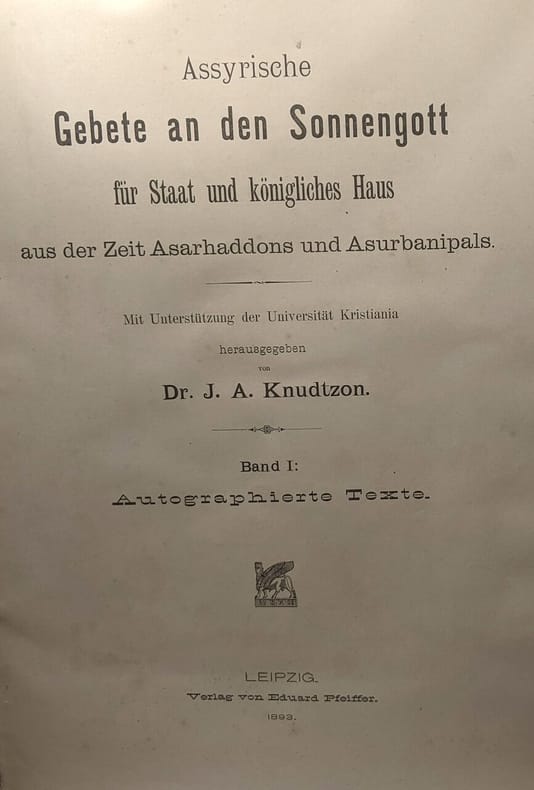 Assyrische

Gebete an den Sonnengott

für Staat und königliches Haus

aus der Zeit Asarhaddons und Asurbanipals.

Mit Unterstützung der Universität Kristiania

herausgegeben

von

Dr. J. A. Knudtzon.

Band I:

Autographierte Texte.

LEIPZIG.

Verlag von Eduard Pfeiffer.

1893.